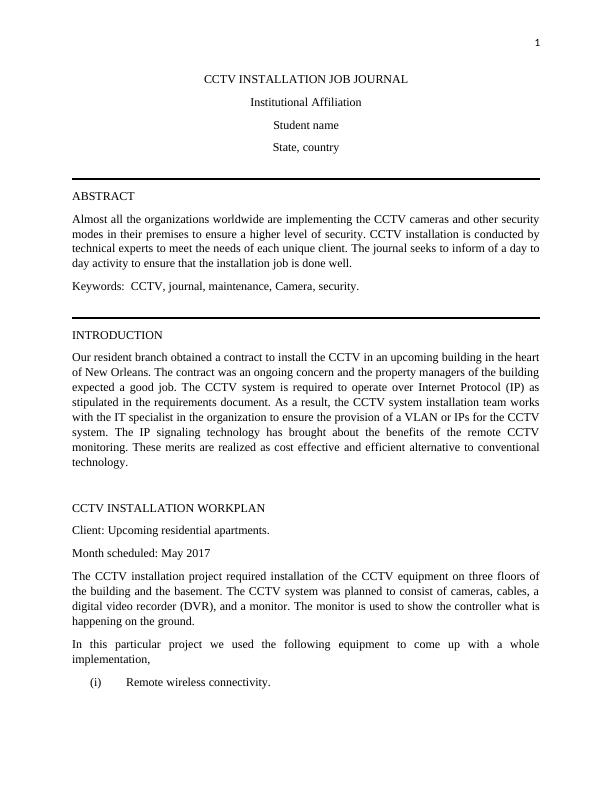 1

CCTV INSTALLATION JOB JOURNAL

Institutional Affiliation

Student name

State, country

ABSTRACT

Almost all the organizations worldwide are implementing the CCTV cameras and other security modes in their premises to ensure a higher level of security. CCTV installation is conducted by technical experts to meet the needs of each unique client. The journal seeks to inform of a day to day activity to ensure that the installation job is done well.

Keywords: CCTV, journal, maintenance, Camera, security.

INTRODUCTION

Our resident branch obtained a contract to install the CCTV in an upcoming building in the heart of New Orleans. The contract was an ongoing concern and the property managers of the building expected a good job. The CCTV system is required to operate over Internet Protocol (IP) as stipulated in the requirements document. As a result, the CCTV system installation team works with the IT specialist in the organization to ensure the provision of a VLAN or IPs for the CCTV system. The IP signaling technology has brought about the benefits of the remote CCTV monitoring. These merits are realized as cost effective and efficient alternative to conventional technology.

CCTV INSTALLATION WORKPLAN

Client: Upcoming residential apartments.

Month scheduled: May 2017

The CCTV installation project required installation of the CCTV equipment on three floors of the building and the basement. The CCTV system was planned to consist of cameras, cables, a digital video recorder (DVR), and a monitor. The monitor is used to show the controller what is happening on the ground.

In this particular project we used the following equipment to come up with a whole implementation,

(i) Remote wireless connectivity.